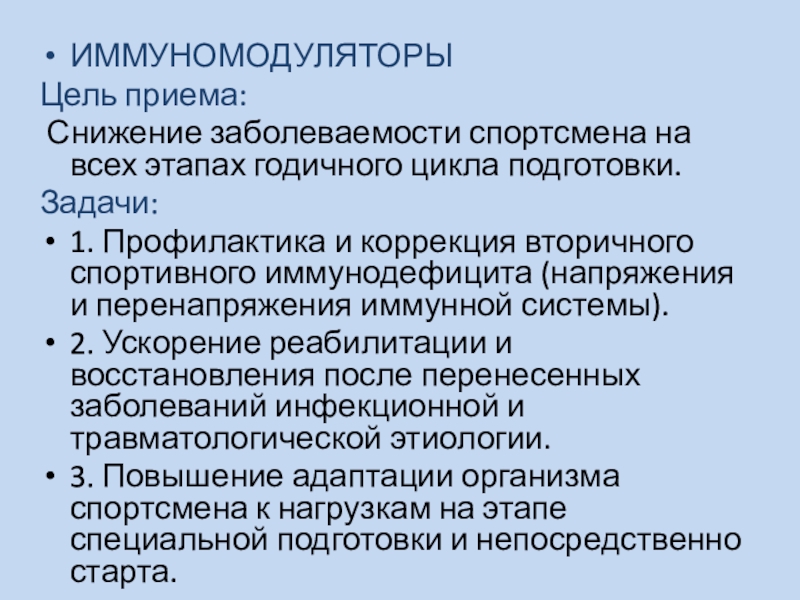 • ИММУНОМОДУЛЯТОРЫ

Цель приема:

Снижение заболеваемости спортсмена на всех этапах годичного цикла подготовки.

Задачи:

• 1. Профилактика и коррекция вторичного спортивного иммунодефицита (напряжения и перенапряжения иммунной системы).
• 2. Ускорение реабилитации и восстановления после перенесенных заболеваний инфекционной и травматологической этиологии.
• 3. Повышение адаптации организма спортсмена к нагрузкам на этапе специальной подготовки и непосредственно старта.